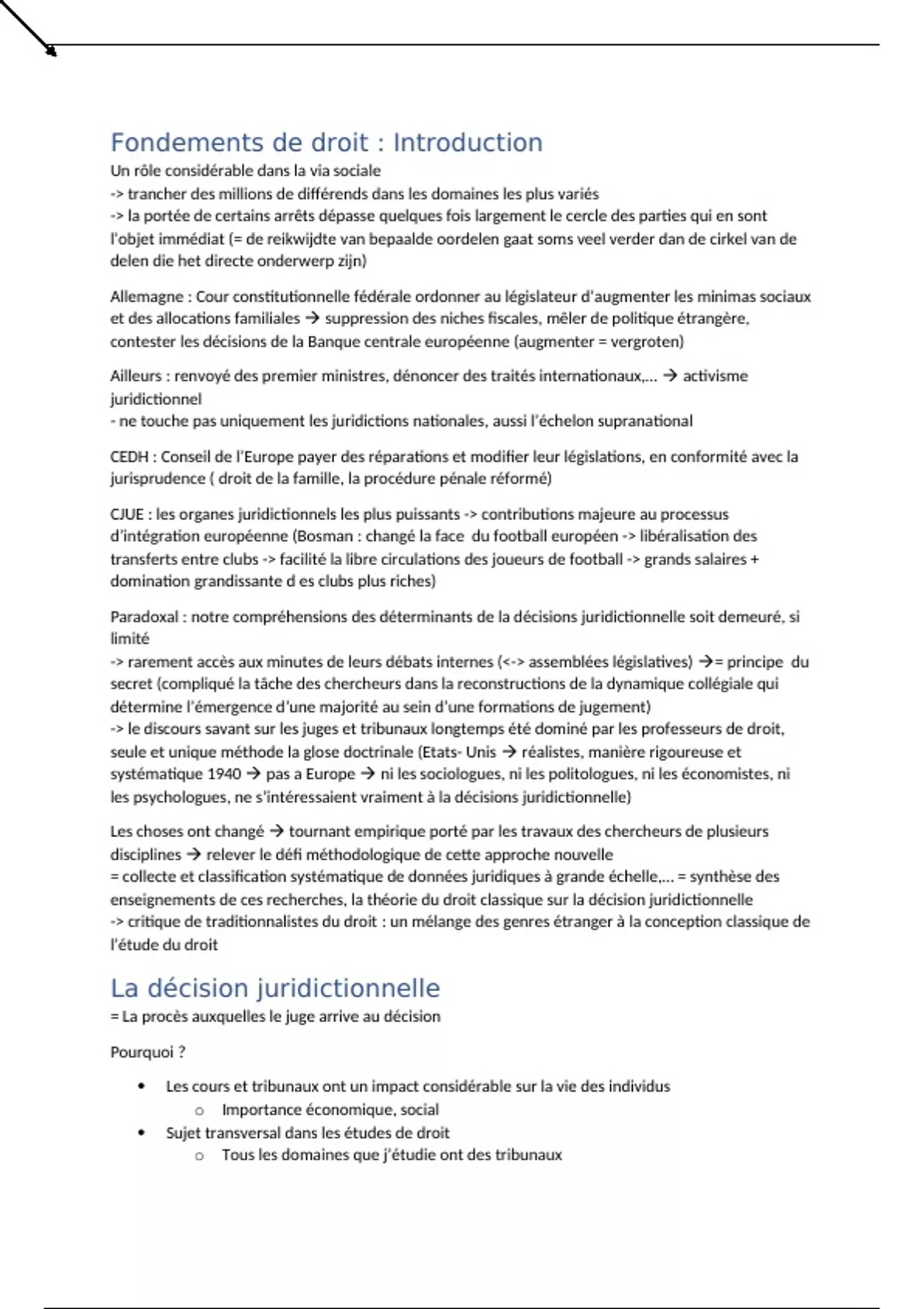 Fondements de droit : Introduction
Un rôle considérable dans la via sociale
-> trancher des millions de différends dans les domaines les plus variés
-> la portée de certains arrêts dépasse quelques fois largement le cercle des parties qui en sont l'objet immédiat (= de reikwijdte van bepaalde oordelen gaat soms veel verder dan de cirkel van de delen die het directe onderwerp zijn)

Allemagne : Cour constitutionnelle fédérale ordonner au législateur d'augmenter les minimas sociaux et des allocations familiales → suppression des niches fiscales, mêler de politique étrangère, contester les décisions de la Banque centrale européenne (augmenter = vergroten)

Ailleurs : renvoyé des premier ministres, dénoncer des traités internationaux,... → activisme juridictionnel
- ne touche pas uniquement les juridictions nationales, aussi l'échelon supranational

CEDH : Conseil de l'Europe payer des réparations et modifier leur législations, en conformité avec la jurisprudence ( droit de la famille, la procédure pénale réformé)

CJUE : les organes juridictionnels les plus puissants -> contributions majeure au processus d'intégration européenne (Bosman : changé la face du football européen -> libéralisation des transferts entre clubs -> facilité la libre circulations des joueurs de football -> grands salaires + domination grandissante d es clubs plus riches)

Paradoxal : notre compréhensions des déterminants de la décisions juridictionnelle soit demeuré, si limité
-> rarement accès aux minutes de leurs débats internes (<-> assemblées législatives) →= principe du secret (compliqué la tâche des chercheurs dans la reconstructions de la dynamique collégiale qui détermine l'émergence d'une majorité au sein d'une formations de jugement)
-> le discours savant sur les juges et tribunaux longtemps été dominé par les professeurs de droit, seule et unique méthode la glose doctrinale (Etats- Unis → réalistes, manière rigoureuse et systématique 1940 → pas a Europe → ni les sociologues, ni les politologues, ni les économistes, ni les psychologues, ne s'intéressaient vraiment à la décisions juridictionnelle)

Les choses ont changé → tournant empirique porté par les travaux des chercheurs de plusieurs disciplines → relever le défi méthodologique de cette approche nouvelle
= collecte et classification systématique de données juridiques à grande échelle,... = synthèse des enseignements de ces recherches, la théorie du droit classique sur la décision juridictionnelle
-> critique de traditionnalistes du droit : un mélange des genres étranger à la conception classique de l'étude du droit

La décision juridictionnelle
= La procès auxquelles le juge arrive au décision

Pourquoi ?

• Les cours et tribunaux ont un impact considérable sur la vie des individus
  o Importance économique, social
• Sujet transversal dans les études de droit
  o Tous les domaines que j'étudie ont des tribunaux